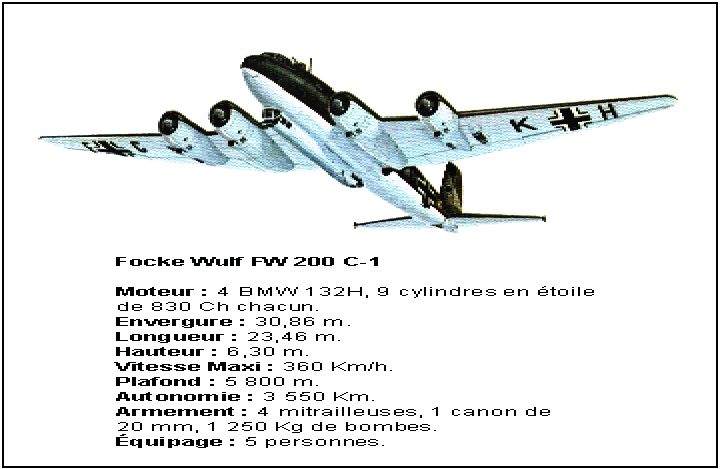 K H

Focke Wulf FW 200 C-1

Moteur : 4 BMW 132H, 9 cylindres en étoile de 830 Ch chacun.
Envergure : 30,86 m.
Longueur : 23,46 m.
Hauteur : 6,30 m.
Vitesse Maxi : 360 Km/h.
Plafond : 5 800 m.
Autonomie : 3 550 Km.
Armement : 4 mitrailleuses, 1 canon de 20 mm, 1 250 Kg de bombes.
Équipage : 5 personnes.